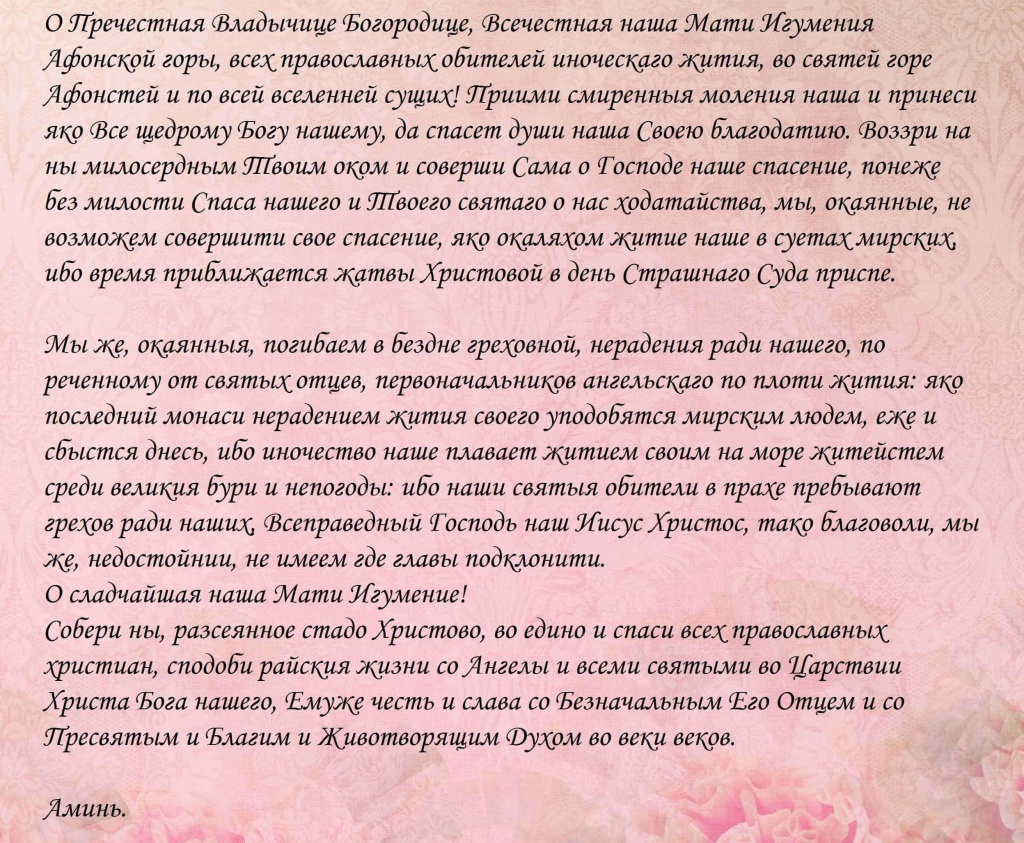 О Пречестная Владычице Богородице, Всечестная наша Мати Игумения Афонской горы, всех православных обителей иноческаго жития, во святей горе Афонстей и по всей вселенней сущих! Приими смиренныя моления наша и принеси яко Все щедрому Богу нашему, да спасет души наша Своею благодатию. Воззри на ны милосердным Твоим оком и соверши Сама о Господе наше спасение, понеже без милости Спаса нашего и Твоего святаго о нас ходатайства, мы, окаянные, не возможем совершити свое спасение, яко окаляхом житие наше в суетах мирских, ибо время приближается жатвы Христовой в день Страшнаго Суда приспе.

Мы же, окаянныя, погибаем в бездне греховной, нерадения ради нашего, по реченному от святых отцев, первоначальников ангельскаго по плоти жития: яко последний монаси нерадением жития своего уподобятся мирским людем, еже и сбыстся днесь, ибо иночество наше плавает житием своим на море житейстем среди великия бури и непогоды: ибо наши святыя обители в прахе пребывают грехов ради наших, Всеправедный Господь наш Иисус Христос, тако благоволи, мы же, недостойнии, не имеем где главы подклонити.
О сладчайшая наша Мати Игумение!
Собери ны, разсеянное стадо Христово, во едино и спаси всех православных христиан, сподоби райския жизни со Ангелы и всеми святыми во Царствии Христа Бога нашего, Емуже честь и слава со Безначальным Его Отцем и со Пресвятым и Благим и Животворящим Духом во веки веков.

Аминь.